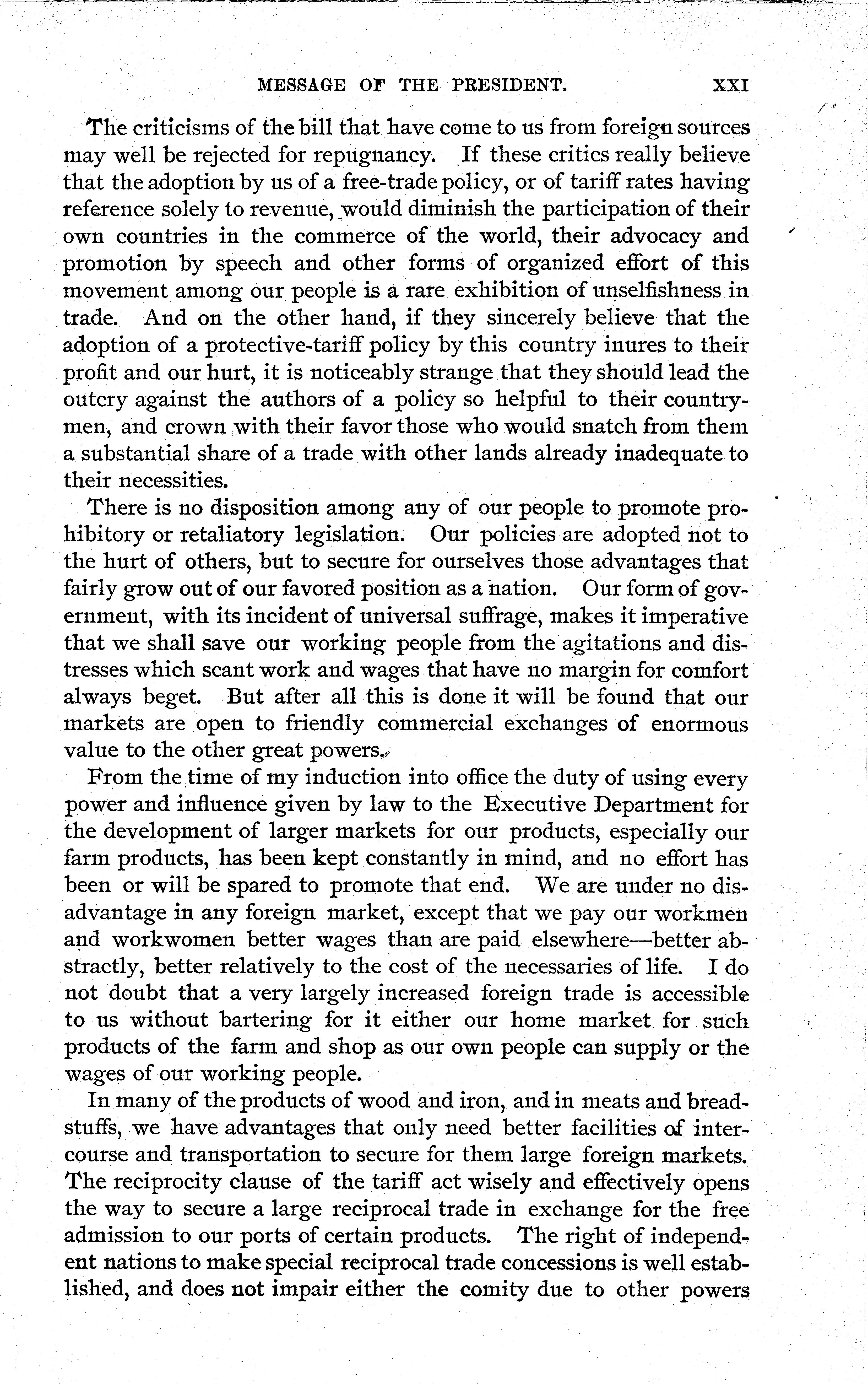 MESSAGE OF THE PRESIDENT. XXI

The criticisms of the bill that have come to us from foreign sources may well be rejected for repugnancy. If these critics really believe that the adoption by us of a free-trade policy, or of tariff rates having reference solely to revenue, would diminish the participation of their own countries in the commerce of the world, their advocacy and promotion by speech and other forms of organized effort of this movement among our people is a rare exhibition of unselfishness in trade. And on the other hand, if they sincerely believe that the adoption of a protective-tariff policy by this country inures to their profit and our hurt, it is noticeably strange that they should lead the outcry against the authors of a policy so helpful to their countrymen, and crown with their favor those who would snatch from them a substantial share of a trade with other lands already inadequate to their necessities.

There is no disposition among any of our people to promote prohibitory or retaliatory legislation. Our policies are adopted not to the hurt of others, but to secure for ourselves those advantages that fairly grow out of our favored position as a nation. Our form of government, with its incident of universal suffrage, makes it imperative that we shall save our working people from the agitations and distresses which scant work and wages that have no margin for comfort always beget. But after all this is done it will be found that our markets are open to friendly commercial exchanges of enormous value to the other great powers.

From the time of my induction into office the duty of using every power and influence given by law to the Executive Department for the development of larger markets for our products, especially our farm products, has been kept constantly in mind, and no effort has been or will be spared to promote that end. We are under no disadvantage in any foreign market, except that we pay our workmen and workwomen better wages than are paid elsewhere—better abstractly, better relatively to the cost of the necessaries of life. I do not doubt that a very largely increased foreign trade is accessible to us without bartering for it either our home market for such products of the farm and shop as our own people can supply or the wages of our working people.

In many of the products of wood and iron, and in meats and breadstuffs, we have advantages that only need better facilities of intercourse and transportation to secure for them large foreign markets. The reciprocity clause of the tariff act wisely and effectively opens the way to secure a large reciprocal trade in exchange for the free admission to our ports of certain products. The right of independent nations to make special reciprocal trade concessions is well established, and does not impair either the comity due to other powers